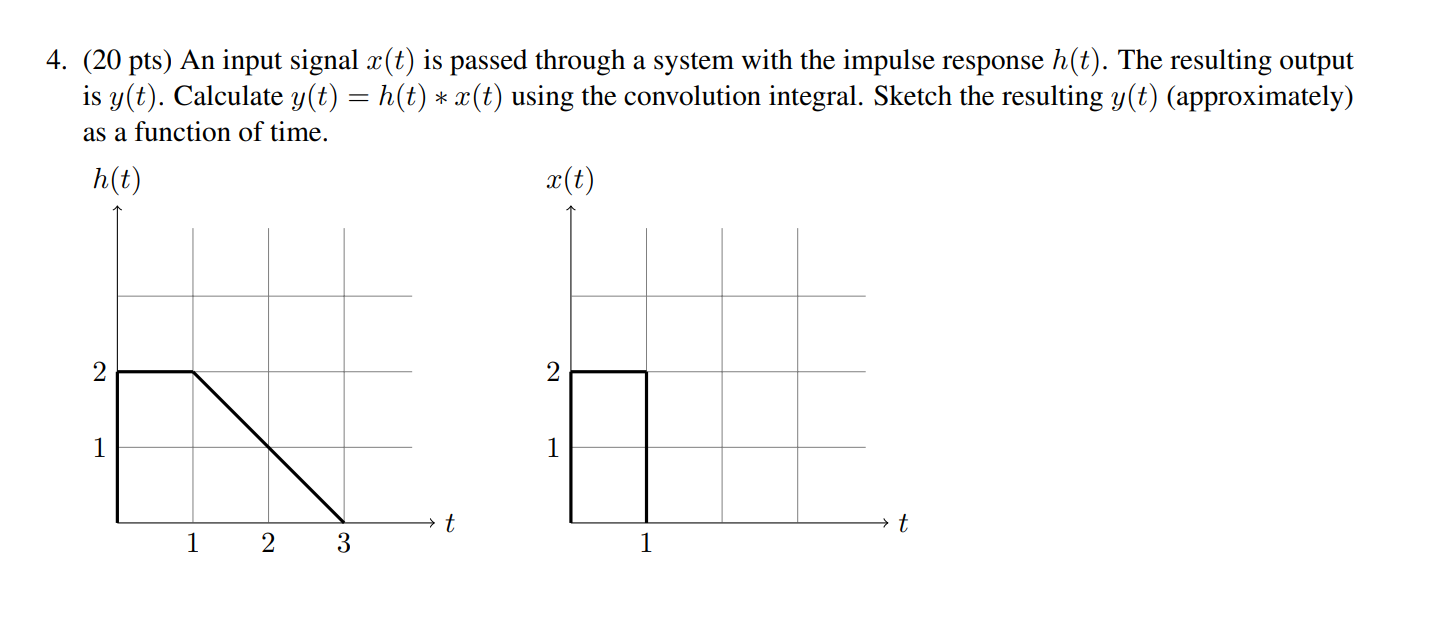 4. (20 pts) An input signal $x(t)$ is passed through a system with the impulse response $h(t)$. The resulting output is $y(t)$. Calculate $y(t) = h(t) * x(t)$ using the convolution integral. Sketch the resulting $y(t)$ (approximately) as a function of time.

$h(t)$

2
1
1 2 3
$t$

$x(t)$

2
1
1
$t$